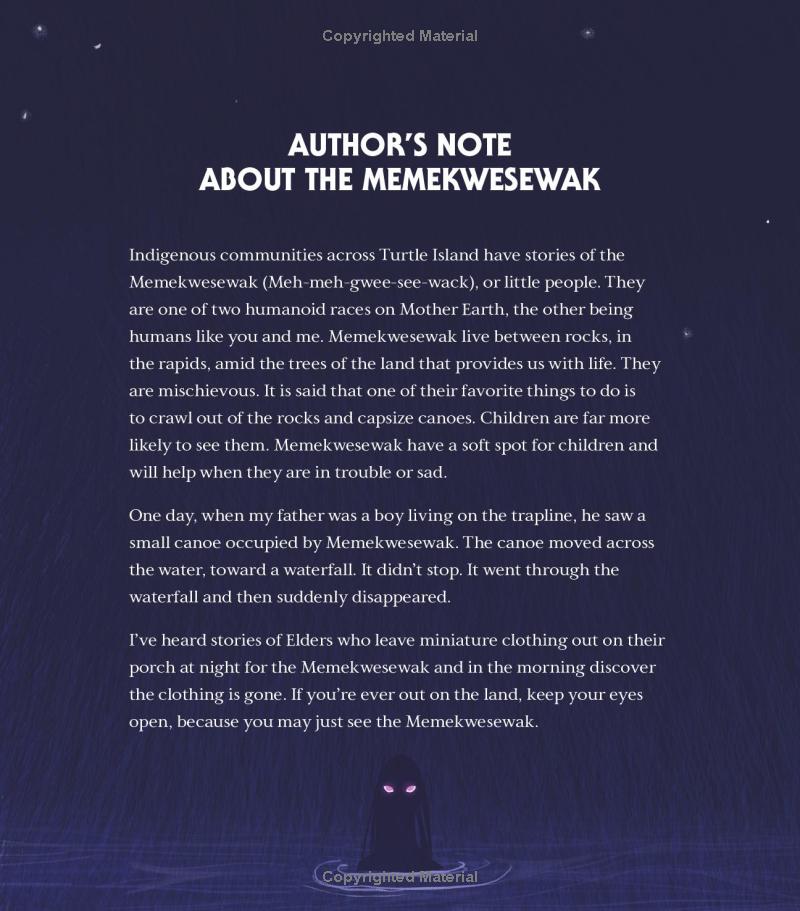 Copyrighted Material

AUTHOR'S NOTE
ABOUT THE MEMEKWESEWAK

Indigenous communities across Turtle Island have stories of the Memekwesewak (Meh-meh-gwee-see-wack), or little people. They are one of two humanoid races on Mother Earth, the other being humans like you and me. Memekwesewak live between rocks, in the rapids, amid the trees of the land that provides us with life. They are mischievous. It is said that one of their favorite things to do is to crawl out of the rocks and capsize canoes. Children are far more likely to see them. Memekwesewak have a soft spot for children and will help when they are in trouble or sad.

One day, when my father was a boy living on the trapline, he saw a small canoe occupied by Memekwesewak. The canoe moved across the water, toward a waterfall. It didn't stop. It went through the waterfall and then suddenly disappeared.

I've heard stories of Elders who leave miniature clothing out on their porch at night for the Memekwesewak and in the morning discover the clothing is gone. If you're ever out on the land, keep your eyes open, because you may just see the Memekwesewak.

Copyrighted Material